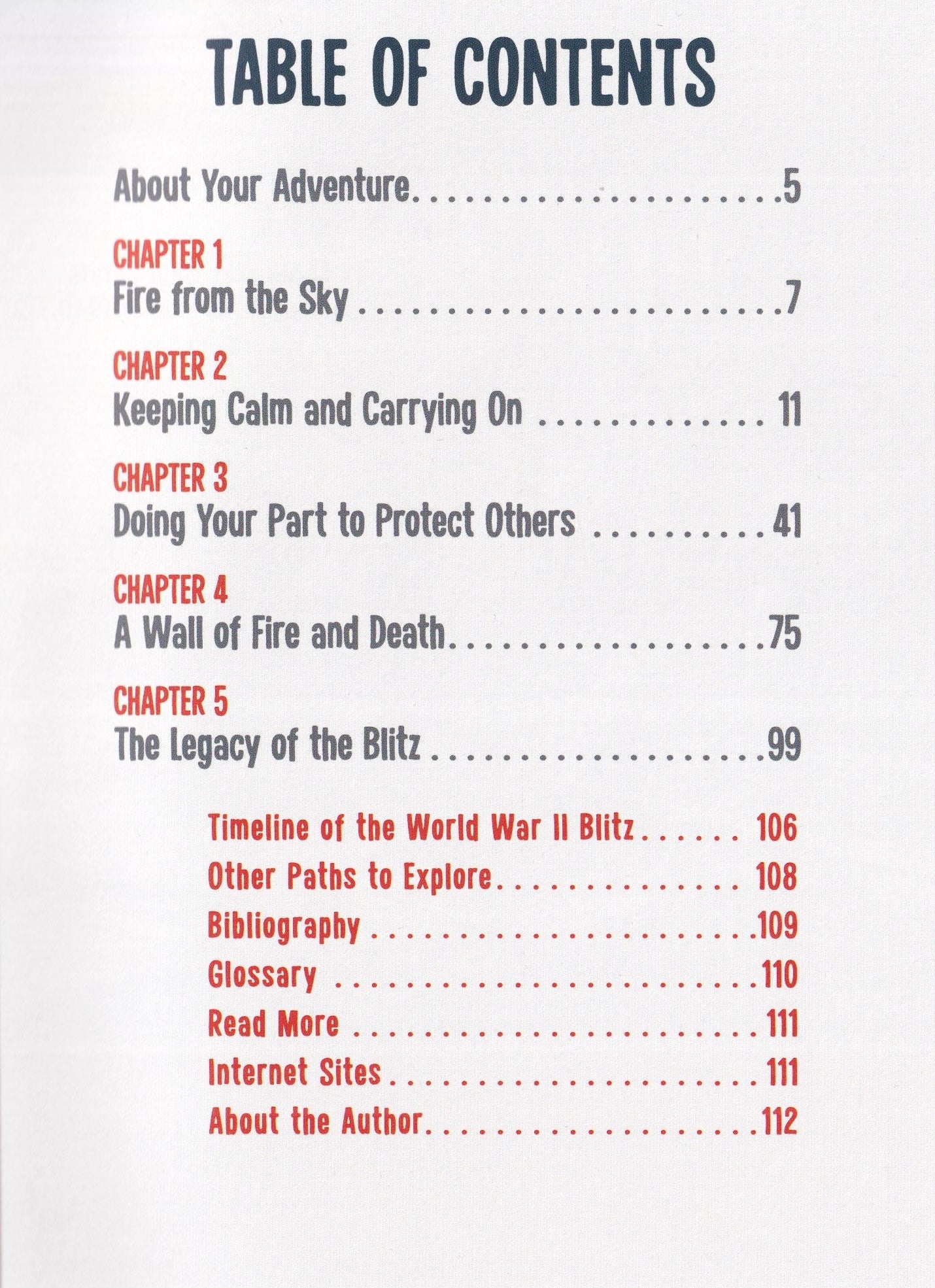 TABLE OF CONTENTS

About Your Adventure 5

CHAPTER 1
Fire from the Sky 7

CHAPTER 2
Keeping Calm and Carrying On 11

CHAPTER 3
Doing Your Part to Protect Others 41

CHAPTER 4
A Wall of Fire and Death 75

CHAPTER 5
The Legacy of the Blitz 99

Timeline of the World War II Blitz 106
Other Paths to Explore 108
Bibliography 109
Glossary 110
Read More 111
Internet Sites 111
About the Author 112